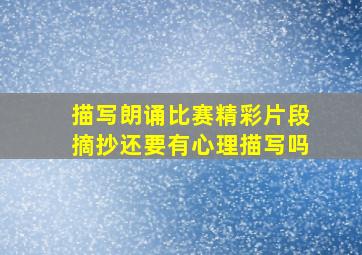 描写朗诵比赛精彩片段摘抄还要有心理描写吗